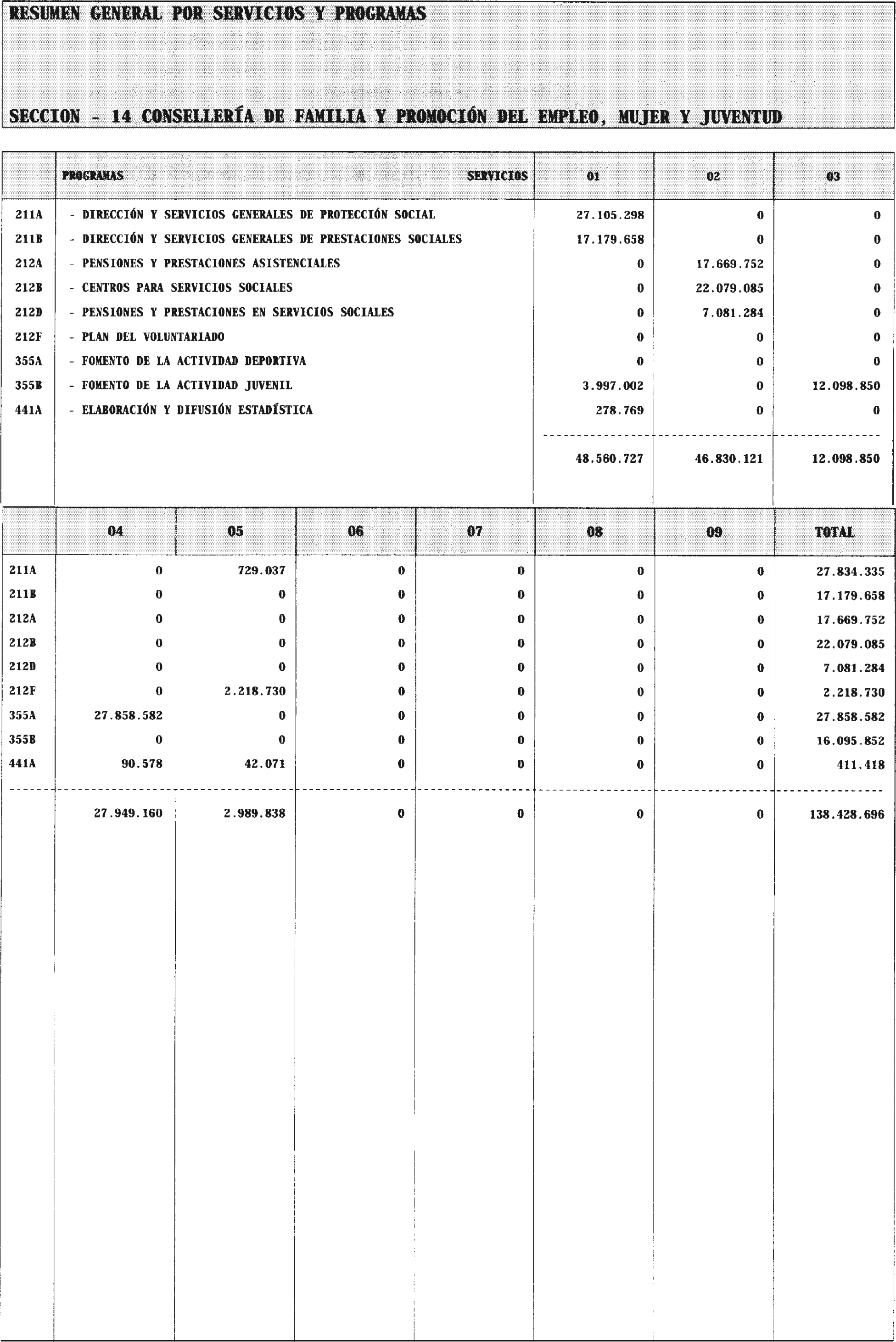 RESUMEN GENERAL POR SERVICIOS Y PROGRAMAS

SECCION - 14 CONSELLERÍA DE FAMILIA Y PROMOCIÓN DEL EMPLEO, MUJER Y JUVENTUD

| | PROGRAMAS SERVICIOS | 01 | 02 | 03 |
|---|---|---|---|---|
| 211A | - DIRECCIÓN Y SERVICIOS GENERALES DE PROTECCIÓN SOCIAL | 27.105.298 | 0 | 0 |
| 211B | - DIRECCIÓN Y SERVICIOS GENERALES DE PRESTACIONES SOCIALES | 17.179.658 | 0 | 0 |
| 212A | - PENSIONES Y PRESTACIONES ASISTENCIALES | 0 | 17.669.752 | 0 |
| 212B | - CENTROS PARA SERVICIOS SOCIALES | 0 | 22.079.085 | 0 |
| 212D | - PENSIONES Y PRESTACIONES EN SERVICIOS SOCIALES | 0 | 7.081.284 | 0 |
| 212F | - PLAN DEL VOLUNTARIADO | 0 | 0 | 0 |
| 355A | - FOMENTO DE LA ACTIVIDAD DEPORTIVA | 0 | 0 | 0 |
| 355B | - FOMENTO DE LA ACTIVIDAD JUVENIL | 3.997.002 | 0 | 12.098.850 |
| 441A | - ELABORACIÓN Y DIFUSIÓN ESTADÍSTICA | 278.769 | 0 | 0 |
| | | 48.560.727 | 46.830.121 | 12.098.850 |

| | 04 | 05 | 06 | 07 | 08 | 09 | TOTAL |
|---|---|---|---|---|---|---|---|
| 211A | 0 | 729.037 | 0 | 0 | 0 | 0 | 27.834.335 |
| 211B | 0 | 0 | 0 | 0 | 0 | 0 | 17.179.658 |
| 212A | 0 | 0 | 0 | 0 | 0 | 0 | 17.669.752 |
| 212B | 0 | 0 | 0 | 0 | 0 | 0 | 22.079.085 |
| 212D | 0 | 0 | 0 | 0 | 0 | 0 | 7.081.284 |
| 212F | 0 | 2.218.730 | 0 | 0 | 0 | 0 | 2.218.730 |
| 355A | 27.858.582 | 0 | 0 | 0 | 0 | 0 | 27.858.582 |
| 355B | 0 | 0 | 0 | 0 | 0 | 0 | 16.095.852 |
| 441A | 90.578 | 42.071 | 0 | 0 | 0 | 0 | 411.418 |
| | 27.949.160 | 2.989.838 | 0 | 0 | 0 | 0 | 138.428.696 |